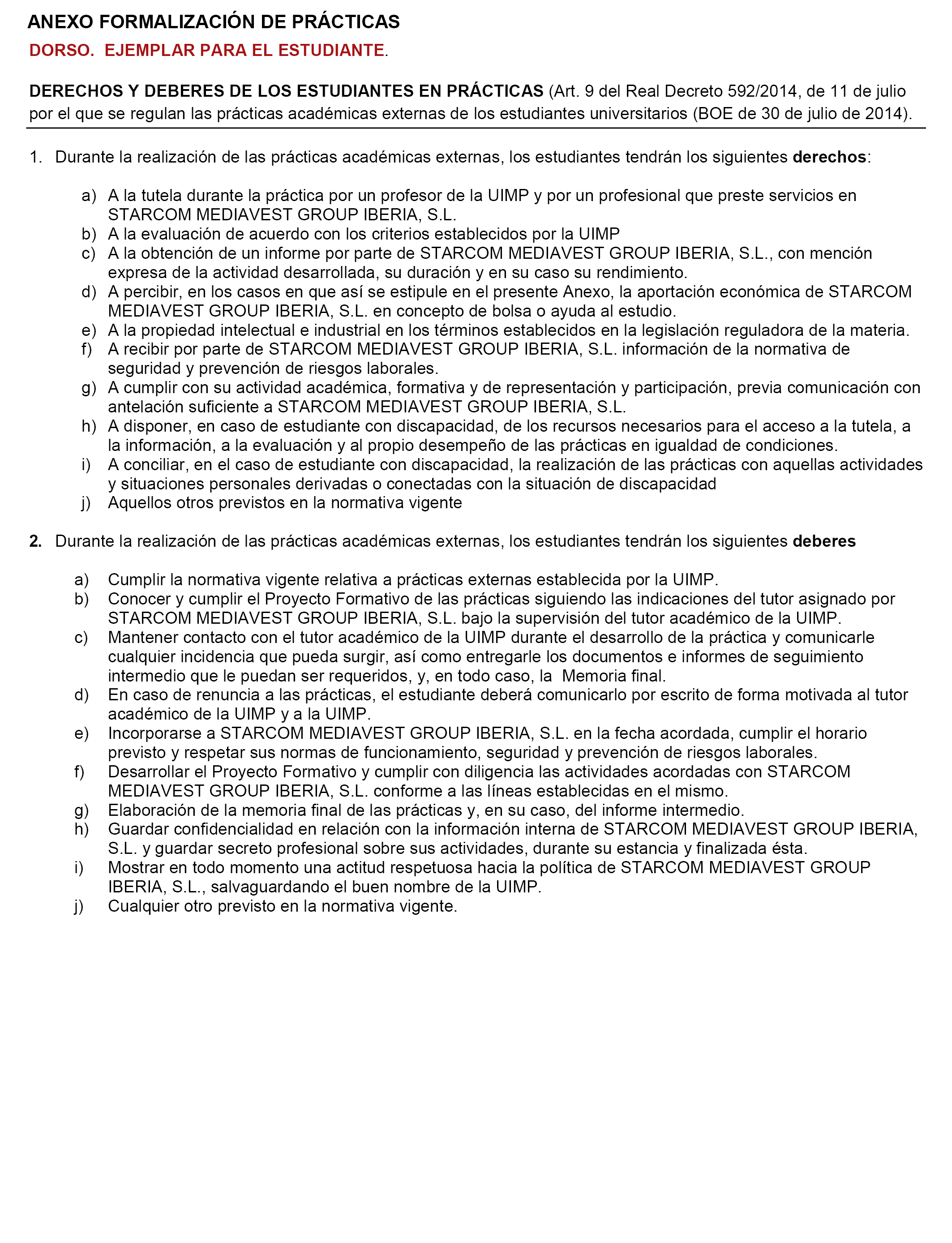 ANEXO FORMALIZACIÓN DE PRÁCTICAS

DORSO. EJEMPLAR PARA EL ESTUDIANTE.

DERECHOS Y DEBERES DE LOS ESTUDIANTES EN PRÁCTICAS (Art. 9 del Real Decreto 592/2014, de 11 de julio por el que se regulan las prácticas académicas externas de los estudiantes universitarios (BOE de 30 de julio de 2014).

1. Durante la realización de las prácticas académicas externas, los estudiantes tendrán los siguientes derechos:

a) A la tutela durante la práctica por un profesor de la UIMP y por un profesional que preste servicios en STARCOM MEDIAVEST GROUP IBERIA, S.L.
b) A la evaluación de acuerdo con los criterios establecidos por la UIMP
c) A la obtención de un informe por parte de STARCOM MEDIAVEST GROUP IBERIA, S.L., con mención expresa de la actividad desarrollada, su duración y en su caso su rendimiento.
d) A percibir, en los casos en que así se estipule en el presente Anexo, la aportación económica de STARCOM MEDIAVEST GROUP IBERIA, S.L. en concepto de bolsa o ayuda al estudio.
e) A la propiedad intelectual e industrial en los términos establecidos en la legislación reguladora de la materia.
f) A recibir por parte de STARCOM MEDIAVEST GROUP IBERIA, S.L. información de la normativa de seguridad y prevención de riesgos laborales.
g) A cumplir con su actividad académica, formativa y de representación y participación, previa comunicación con antelación suficiente a STARCOM MEDIAVEST GROUP IBERIA, S.L.
h) A disponer, en caso de estudiante con discapacidad, de los recursos necesarios para el acceso a la tutela, a la información, a la evaluación y al propio desempeño de las prácticas en igualdad de condiciones.
i) A conciliar, en el caso de estudiante con discapacidad, la realización de las prácticas con aquellas actividades y situaciones personales derivadas o conectadas con la situación de discapacidad
j) Aquellos otros previstos en la normativa vigente

2. Durante la realización de las prácticas académicas externas, los estudiantes tendrán los siguientes deberes

a) Cumplir la normativa vigente relativa a prácticas externas establecida por la UIMP.
b) Conocer y cumplir el Proyecto Formativo de las prácticas siguiendo las indicaciones del tutor asignado por STARCOM MEDIAVEST GROUP IBERIA, S.L. bajo la supervisión del tutor académico de la UIMP.
c) Mantener contacto con el tutor académico de la UIMP durante el desarrollo de la práctica y comunicarle cualquier incidencia que pueda surgir, así como entregarle los documentos e informes de seguimiento intermedio que le puedan ser requeridos, y, en todo caso, la Memoria final.
d) En caso de renuncia a las prácticas, el estudiante deberá comunicarlo por escrito de forma motivada al tutor académico de la UIMP y a la UIMP.
e) Incorporarse a STARCOM MEDIAVEST GROUP IBERIA, S.L. en la fecha acordada, cumplir el horario previsto y respetar sus normas de funcionamiento, seguridad y prevención de riesgos laborales.
f) Desarrollar el Proyecto Formativo y cumplir con diligencia las actividades acordadas con STARCOM MEDIAVEST GROUP IBERIA, S.L. conforme a las líneas establecidas en el mismo.
g) Elaboración de la memoria final de las prácticas y, en su caso, del informe intermedio.
h) Guardar confidencialidad en relación con la información interna de STARCOM MEDIAVEST GROUP IBERIA, S.L. y guardar secreto profesional sobre sus actividades, durante su estancia y finalizada ésta.
i) Mostrar en todo momento una actitud respetuosa hacia la política de STARCOM MEDIAVEST GROUP IBERIA, S.L., salvaguardando el buen nombre de la UIMP.
j) Cualquier otro previsto en la normativa vigente.